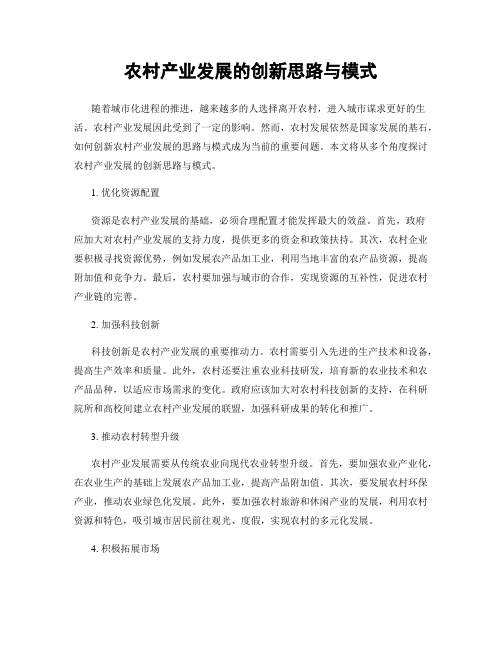 农村产业发展的创新思路与模式

随着城市化进程的推进，越来越多的人选择离开农村，进入城市谋求更好的生活。农村产业发展因此受到了一定的影响。然而，农村发展依然是国家发展的基石，如何创新农村产业发展的思路与模式成为当前的重要问题。本文将从多个角度探讨农村产业发展的创新思路与模式。

1. 优化资源配置

资源是农村产业发展的基础，必须合理配置才能发挥最大的效益。首先，政府应加大对农村产业发展的支持力度，提供更多的资金和政策扶持。其次，农村企业要积极寻找资源优势，例如发展农产品加工业，利用当地丰富的农产品资源，提高附加值和竞争力。最后，农村要加强与城市的合作，实现资源的互补性，促进农村产业链的完善。

2. 加强科技创新

科技创新是农村产业发展的重要推动力。农村需要引入先进的生产技术和设备，提高生产效率和质量。此外，农村还要注重农业科技研发，培育新的农业技术和农产品品种，以适应市场需求的变化。政府应该加大对农村科技创新的支持，在科研院所和高校间建立农村产业发展的联盟，加强科研成果的转化和推广。

3. 推动农村转型升级

农村产业发展需要从传统农业向现代农业转型升级。首先，要加强农业产业化，在农业生产的基础上发展农产品加工业，提高产品附加值。其次，要发展农村环保产业，推动农业绿色化发展。此外，要加强农村旅游和休闲产业的发展，利用农村资源和特色，吸引城市居民前往观光、度假，实现农村的多元化发展。

4. 积极拓展市场